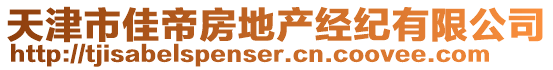 天津市佳帝房地产经纪有限公司
http://tjisabelspenser.cn.coovee.com